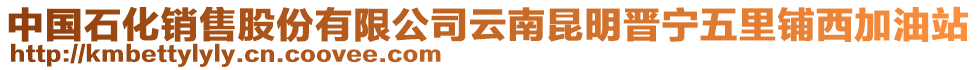 中国石化销售股份有限公司云南昆明晋宁五里铺西加油站
http://kmbettylyly.cn.coovee.com